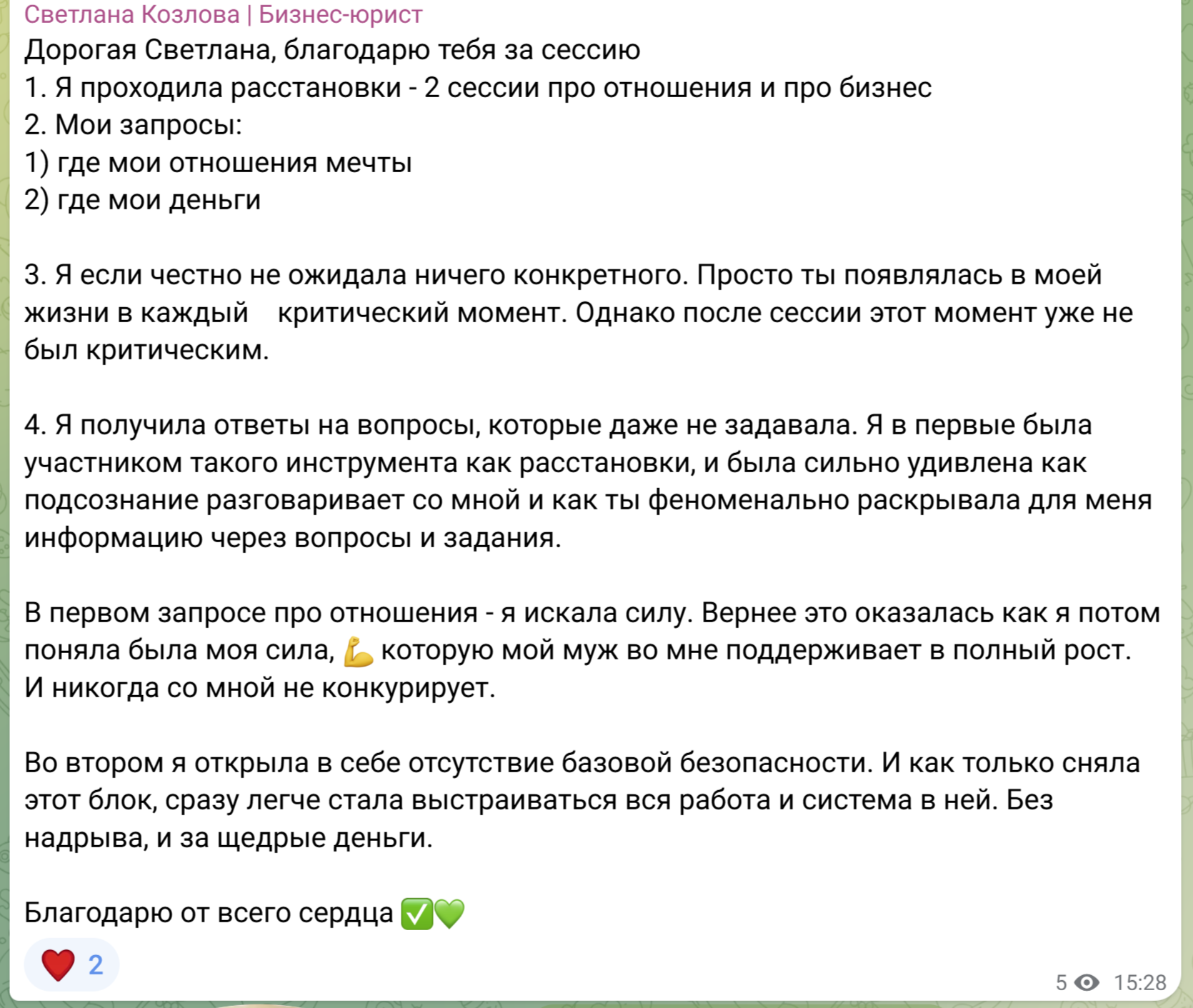 Светлана Козлова | Бизнес-юрист
Дорогая Светлана, благодарю тебя за сессию
1. Я проходила расстановки - 2 сессии про отношения и про бизнес
2. Мои запросы:
1) где мои отношения мечты
2) где мои деньги

3. Я если честно не ожидала ничего конкретного. Просто ты появлялась в моей жизни в каждый критический момент. Однако после сессии этот момент уже не был критическим.

4. Я получила ответы на вопросы, которые даже не задавала. Я в первые была участником такого инструмента как расстановки, и была сильно удивлена как подсознание разговаривает со мной и как ты феноменально раскрывала для меня информацию через вопросы и задания.

В первом запросе про отношения - я искала силу. Вернее это оказалась как я потом поняла была моя сила, 💪 которую мой муж во мне поддерживает в полный рост. И никогда со мной не конкурирует.

Во втором я открыла в себе отсутствие базовой безопасности. И как только сняла этот блок, сразу легче стала выстраиваться вся работа и система в ней. Без надрыва, и за щедрые деньги.

Благодарю от всего сердца ✅💚

❤️ 2

5 15:28